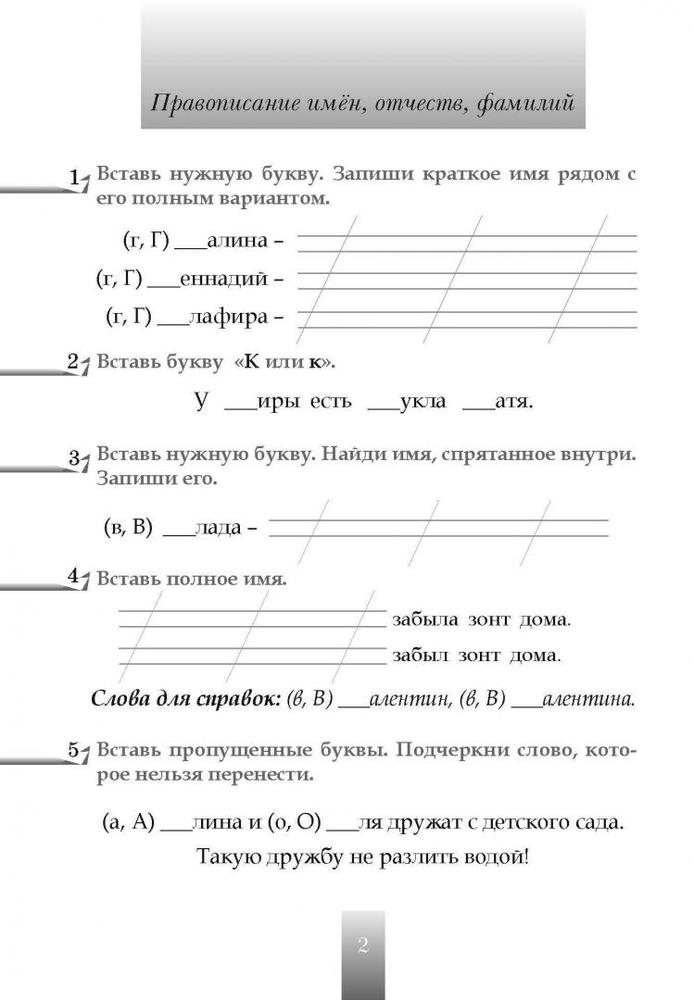 Правописание имён, отчеств, фамилий

1 Вставь нужную букву. Запиши краткое имя рядом с его полным вариантом.

(г, Г) ___алина –

(г, Г) ___еннадий –

(г, Г) ___лафира –

2 Вставь букву «К или к».

У ___иры есть ___укла ___атя.

3 Вставь нужную букву. Найди имя, спрятанное внутри. Запиши его.

(в, В) ___лада –

4 Вставь полное имя.

забыла зонт дома.

забыл зонт дома.

Слова для справок: (в, В) ___алентин, (в, В) ___алентина.

5 Вставь пропущенные буквы. Подчеркни слово, которое нельзя перенести.

(а, А) ___лина и (о, О) ___ля дружат с детского сада.

Такую дружбу не разлить водой!

2